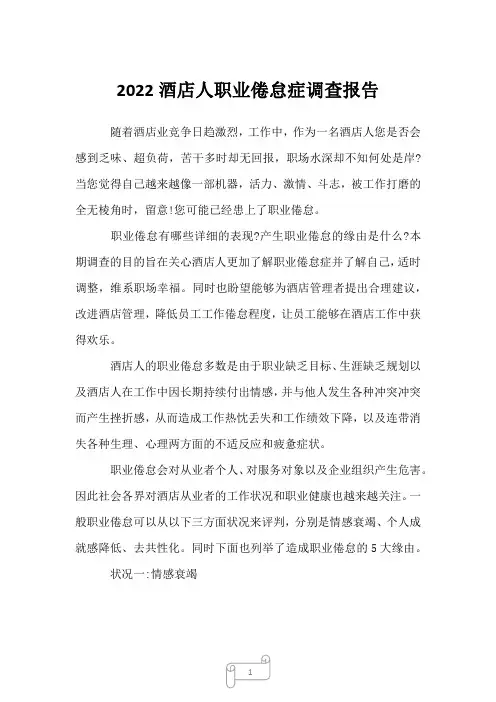 2022 酒店人职业倦怠症调查报告

随着酒店业竞争日趋激烈，工作中，作为一名酒店人您是否会感到乏味、超负荷，苦干多时却无回报，职场水深却不知何处是岸?当您觉得自己越来越像一部机器，活力、激情、斗志，被工作打磨的全无棱角时，留意!您可能已经患上了职业倦怠。

职业倦怠有哪些详细的表现?产生职业倦怠的缘由是什么?本期调查的目的旨在关心酒店人更加了解职业倦怠症并了解自己，适时调整，维系职场幸福。同时也盼望能够为酒店管理者提出合理建议，改进酒店管理，降低员工工作倦怠程度，让员工能够在酒店工作中获得欢乐。

酒店人的职业倦怠多数是由于职业缺乏目标、生涯缺乏规划以及酒店人在工作中因长期持续付出情感，并与他人发生各种冲突冲突而产生挫折感，从而造成工作热忱丢失和工作绩效下降，以及连带消失各种生理、心理两方面的不适反应和疲惫症状。

职业倦怠会对从业者个人、对服务对象以及企业组织产生危害。因此社会各界对酒店从业者的工作状况和职业健康也越来越关注。一般职业倦怠可以从以下三方面状况来评判，分别是情感衰竭、个人成就感降低、去共性化。同时下面也列举了造成职业倦怠的 5 大缘由。

状况一:情感衰竭

1